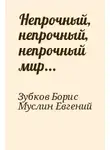 Непрочный, непрочный, непрочный мир...

Зубков Борис
Муслин Евгений